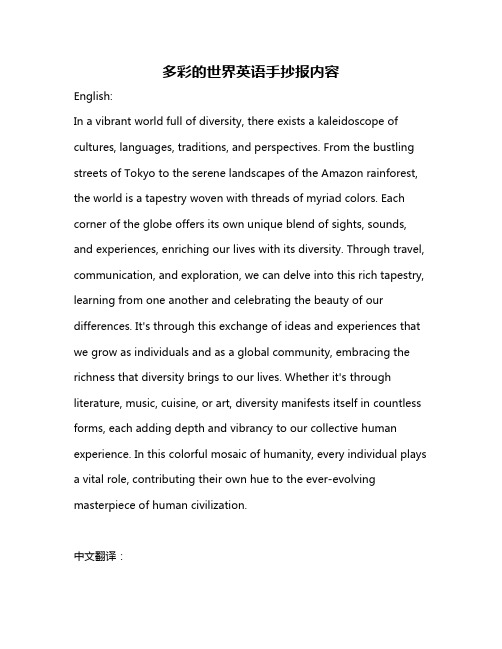 多彩的世界英语手抄报内容

English:

In a vibrant world full of diversity, there exists a kaleidoscope of cultures, languages, traditions, and perspectives. From the bustling streets of Tokyo to the serene landscapes of the Amazon rainforest, the world is a tapestry woven with threads of myriad colors. Each corner of the globe offers its own unique blend of sights, sounds, and experiences, enriching our lives with its diversity. Through travel, communication, and exploration, we can delve into this rich tapestry, learning from one another and celebrating the beauty of our differences. It's through this exchange of ideas and experiences that we grow as individuals and as a global community, embracing the richness that diversity brings to our lives. Whether it's through literature, music, cuisine, or art, diversity manifests itself in countless forms, each adding depth and vibrancy to our collective human experience. In this colorful mosaic of humanity, every individual plays a vital role, contributing their own hue to the ever-evolving masterpiece of human civilization.

中文翻译：